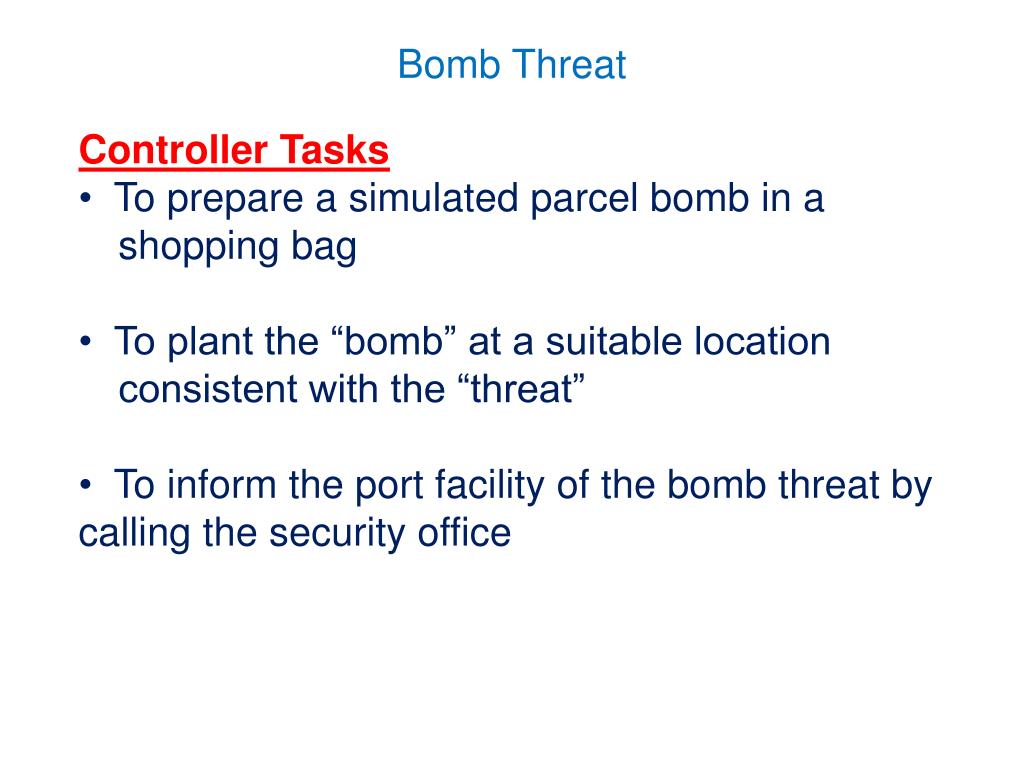 Bomb Threat

Controller Tasks

• To prepare a simulated parcel bomb in a shopping bag

• To plant the “bomb” at a suitable location consistent with the “threat”

• To inform the port facility of the bomb threat by calling the security office